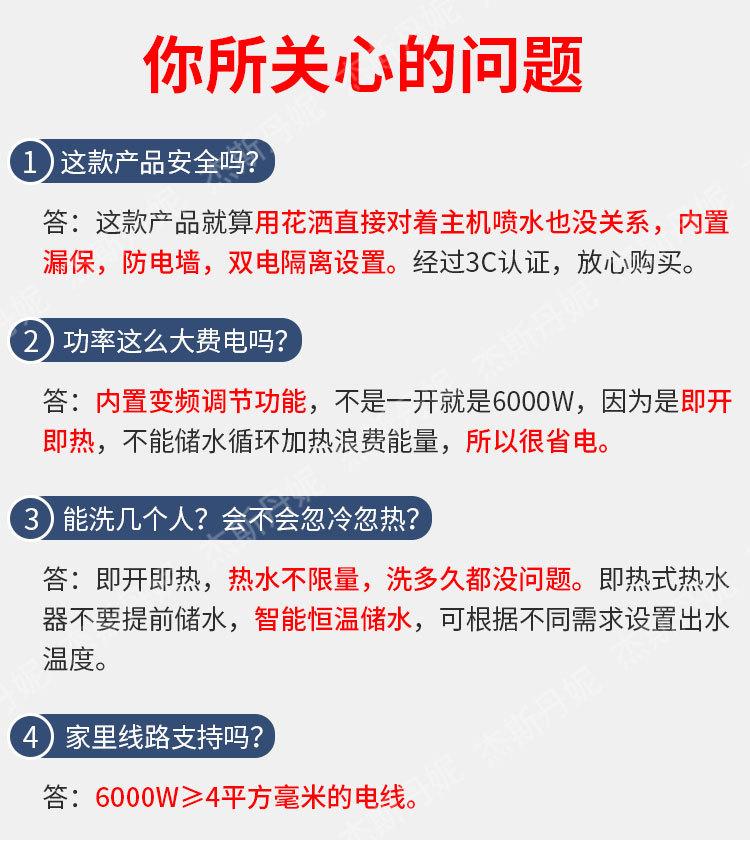 你所关心的问题

1 这款产品安全吗？

答：这款产品就算用花洒直接对着主机喷水也没关系，内置漏保，防电墙，双电隔离设置。经过3C认证，放心购买。

2 功率这么大费电吗？

答：内置变频调节功能，不是一开就是6000W，因为是即开即热，不能储水循环加热浪费能量，所以很省电。

3 能洗几个人？会不会忽冷忽热？

答：即开即热，热水不限量，洗多久都没问题。即热式热水器不要提前储水，智能恒温储水，可根据不同需求设置出水温度。

4 家里线路支持吗？

答：6000W≥4平方毫米的电线。

杰斯丹妮